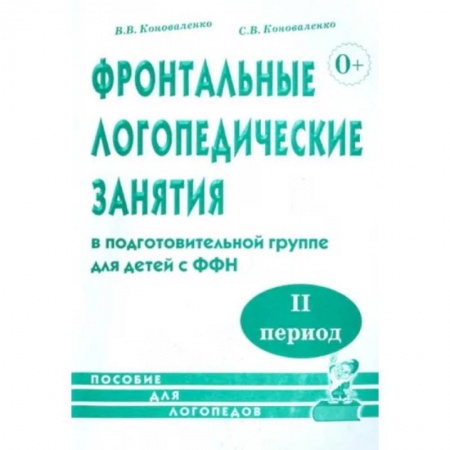 В.В. Коноваленко С.В. Коноваленко

0+

ФРОНТАЛЬНЫЕ ЛОГОПЕДИЧЕСКИЕ ЗАНЯТИЯ

в подготовительной группе для детей с ФФН

II период

ПОСОБИЕ ДЛЯ ЛОГОПЕДОВ